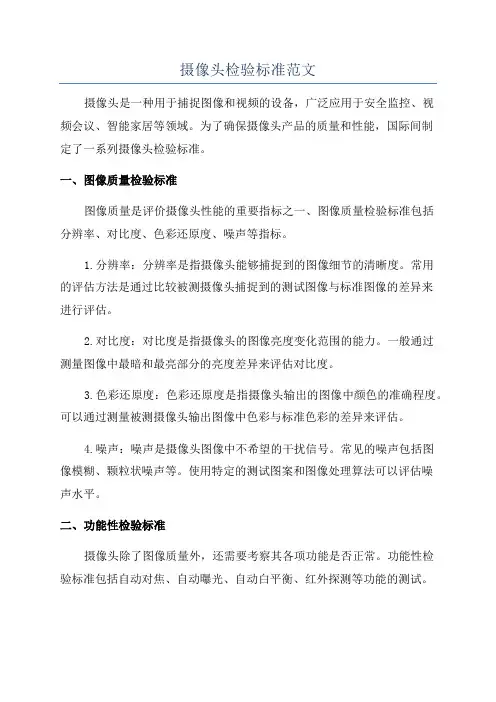 摄像头检验标准范文

摄像头是一种用于捕捉图像和视频的设备，广泛应用于安全监控、视频会议、智能家居等领域。为了确保摄像头产品的质量和性能，国际间制定了一系列摄像头检验标准。

一、图像质量检验标准

图像质量是评价摄像头性能的重要指标之一、图像质量检验标准包括分辨率、对比度、色彩还原度、噪声等指标。

1.分辨率：分辨率是指摄像头能够捕捉到的图像细节的清晰度。常用的评估方法是通过比较被测摄像头捕捉到的测试图像与标准图像的差异来进行评估。

2.对比度：对比度是指摄像头的图像亮度变化范围的能力。一般通过测量图像中最暗和最亮部分的亮度差异来评估对比度。

3.色彩还原度：色彩还原度是指摄像头输出的图像中颜色的准确程度。可以通过测量被测摄像头输出图像中色彩与标准色彩的差异来评估。

4.噪声：噪声是摄像头图像中不希望的干扰信号。常见的噪声包括图像模糊、颗粒状噪声等。使用特定的测试图案和图像处理算法可以评估噪声水平。

二、功能性检验标准

摄像头除了图像质量外，还需要考察其各项功能是否正常。功能性检验标准包括自动对焦、自动曝光、自动白平衡、红外探测等功能的测试。